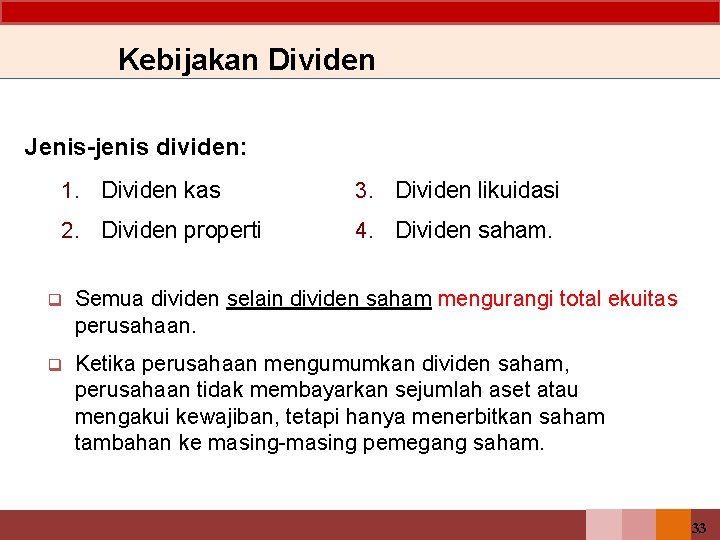 Kebijakan Dividen

Jenis-jenis dividen:

1. Dividen kas
2. Dividen properti

3. Dividen likuidasi
4. Dividen saham.

❑ Semua dividen selain dividen saham mengurangi total ekuitas perusahaan.

❑ Ketika perusahaan mengumumkan dividen saham, perusahaan tidak membayarkan sejumlah aset atau mengakui kewajiban, tetapi hanya menerbitkan saham tambahan ke masing-masing pemegang saham.

33